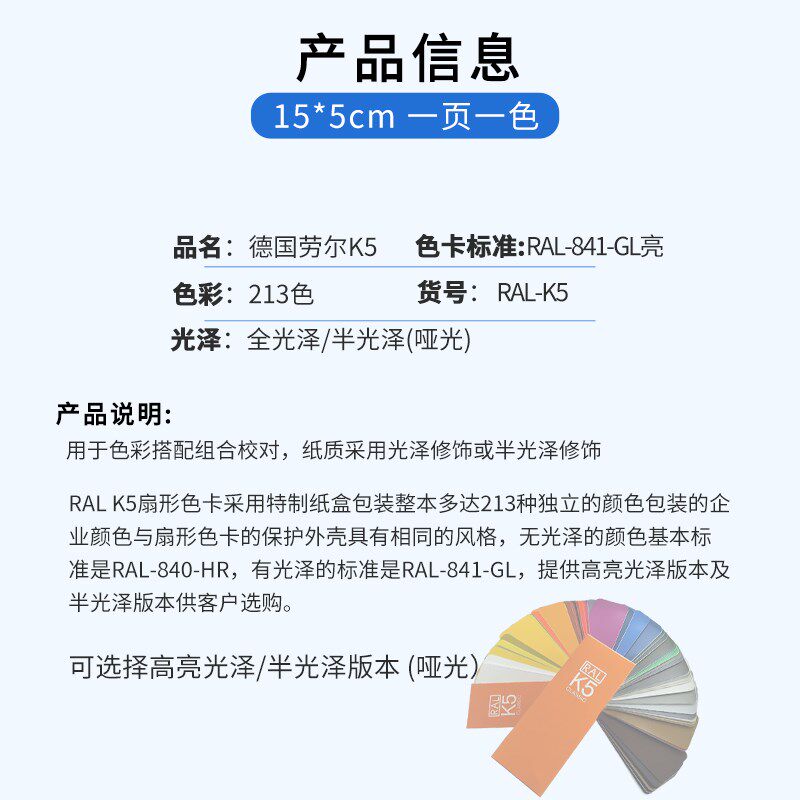 产品信息

15*5cm 一页一色

品名：德国劳尔K5 色卡标准:RAL-841-GL亮

色彩：213色 货号：RAL-K5

光泽：全光泽/半光泽(哑光)

产品说明:

用于色彩搭配组合校对，纸质采用光泽修饰或半光泽修饰

RAL K5扇形色卡采用特制纸盒包装整本多达213种独立的颜色包装的企业颜色与扇形色卡的保护外壳具有相同的风格，无光泽的颜色基本标准是RAL-840-HR，有光泽的标准是RAL-841-GL，提供高亮光泽版本及半光泽版本供客户选购。

可选择高亮光泽/半光泽版本 (哑光)

RAL K5

RAL K5